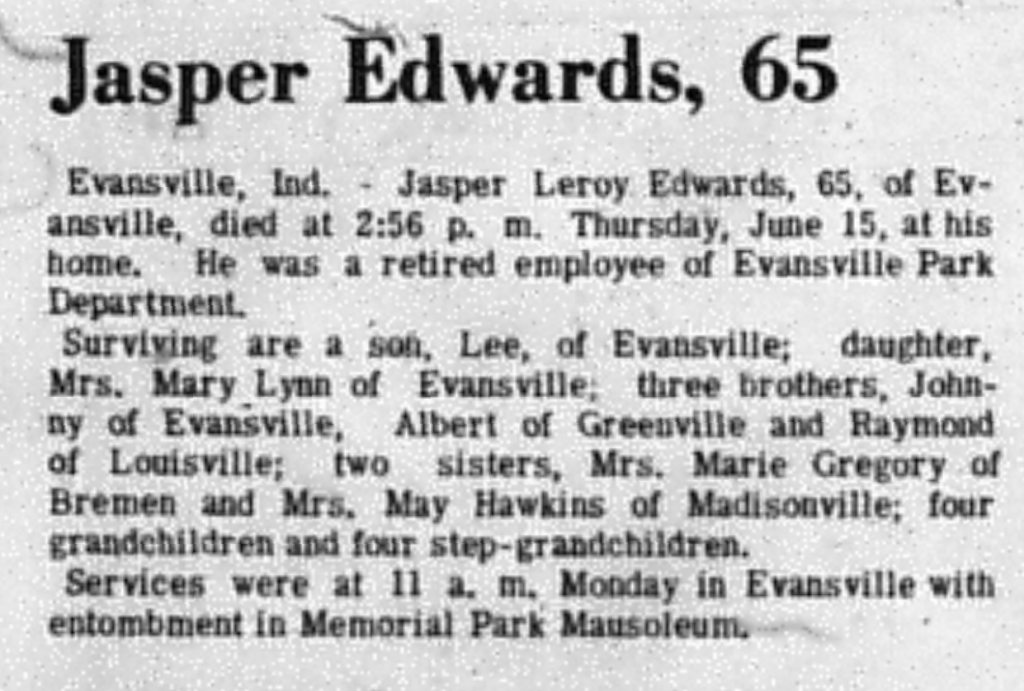 Jasper Edwards, 65

Evansville, Ind. - Jasper Leroy Edwards, 65, of Evansville, died at 2:56 p. m. Thursday, June 15, at his home. He was a retired employee of Evansville Park Department.

Surviving are a son, Lee, of Evansville; daughter, Mrs. Mary Lynn of Evansville; three brothers, Johnny of Evansville, Albert of Greenville and Raymond of Louisville; two sisters, Mrs. Marie Gregory of Bremen and Mrs. May Hawkins of Madisonville; four grandchildren and four step-grandchildren.

Services were at 11 a. m. Monday in Evansville with entombment in Memorial Park Mausoleum.